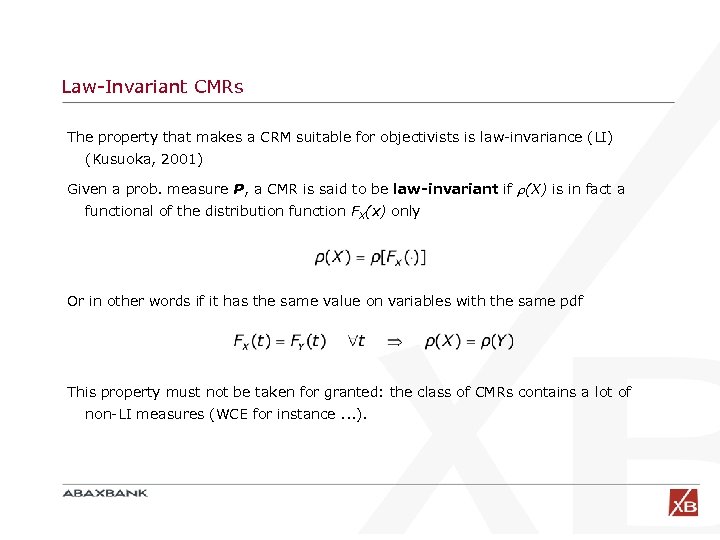 Law-Invariant CMRs

The property that makes a CRM suitable for objectivists is law-invariance (LI) (Kusuoka, 2001)

Given a prob. measure **P**, a CMR is said to be **law-invariant** if $\rho(X)$ is in fact a functional of the distribution function $F_X(x)$ only

$\rho(X) = \rho[F_X(\cdot)]$

Or in other words if it has the same value on variables with the same pdf

$F_X(t) = F_Y(t) \quad \forall t \quad \Rightarrow \quad \rho(X) = \rho(Y)$

This property must not be taken for granted: the class of CMRs contains a lot of non-LI measures (WCE for instance ...).

ABAXBANK

XB